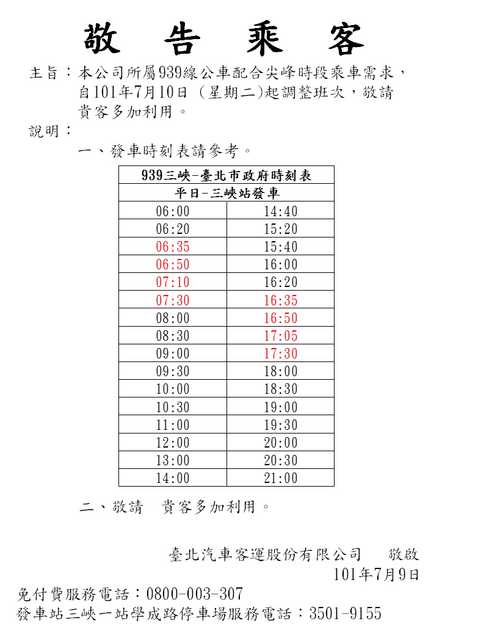 敬 告 乘 客

主旨：本公司所屬939線公車配合尖峰時段乘車需求，自101年7月10日（星期二）起調整班次，敬請貴客多加利用。

說明：

一、發車時刻表請參考。

| 939三峽-臺北市政府時刻表 | |
|---|---|
| 平日-三峽站發車 | |
| 06:00 | 14:40 |
| 06:20 | 15:20 |
| 06:35 | 15:40 |
| 06:50 | 16:00 |
| 07:10 | 16:20 |
| 07:30 | 16:35 |
| 08:00 | 16:50 |
| 08:30 | 17:05 |
| 09:00 | 17:30 |
| 09:30 | 18:00 |
| 10:00 | 18:30 |
| 10:30 | 19:00 |
| 11:00 | 19:30 |
| 12:00 | 20:00 |
| 13:00 | 20:30 |
| 14:00 | 21:00 |

二、敬請 貴客多加利用。

臺北汽車客運股份有限公司 敬啟

101年7月9日

免付費服務電話：0800-003-307

發車站三峽一站學成路停車場服務電話：3501-9155